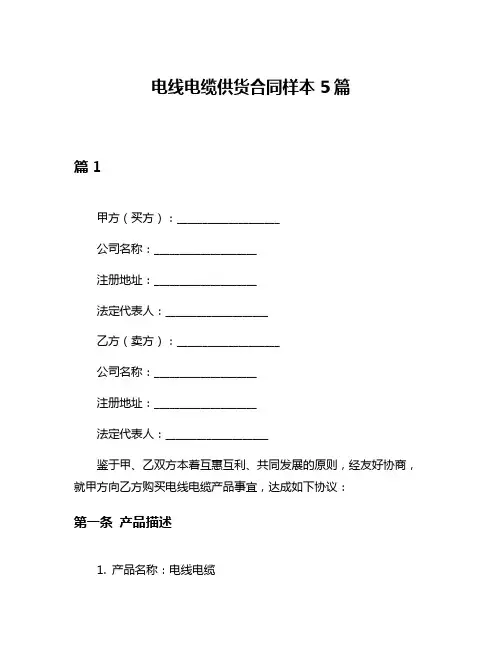 电线电缆供货合同样本 5 篇

篇 1

甲方（买方）：__________________

公司名称：__________________

注册地址：__________________

法定代表人：__________________

乙方（卖方）：__________________

公司名称：__________________

注册地址：__________________

法定代表人：__________________

鉴于甲、乙双方本着互惠互利、共同发展的原则，经友好协商，就甲方向乙方购买电线电缆产品事宜，达成如下协议：

第一条 产品描述

1. 产品名称：电线电缆